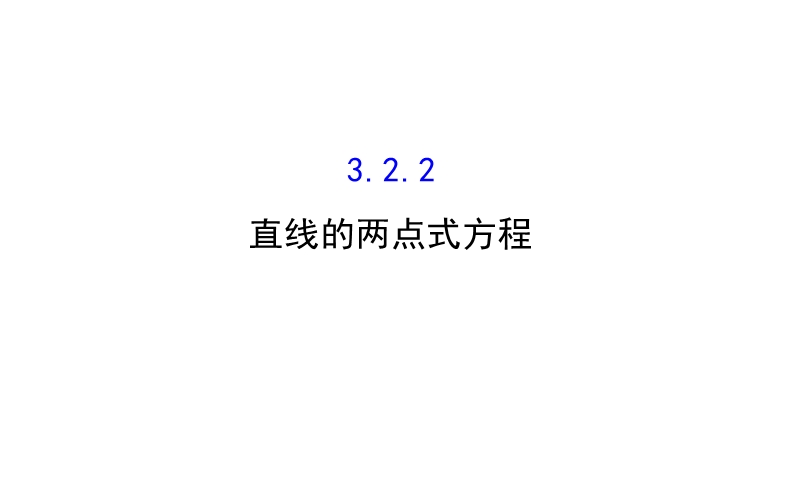 3.2.2

直线的两点式方程